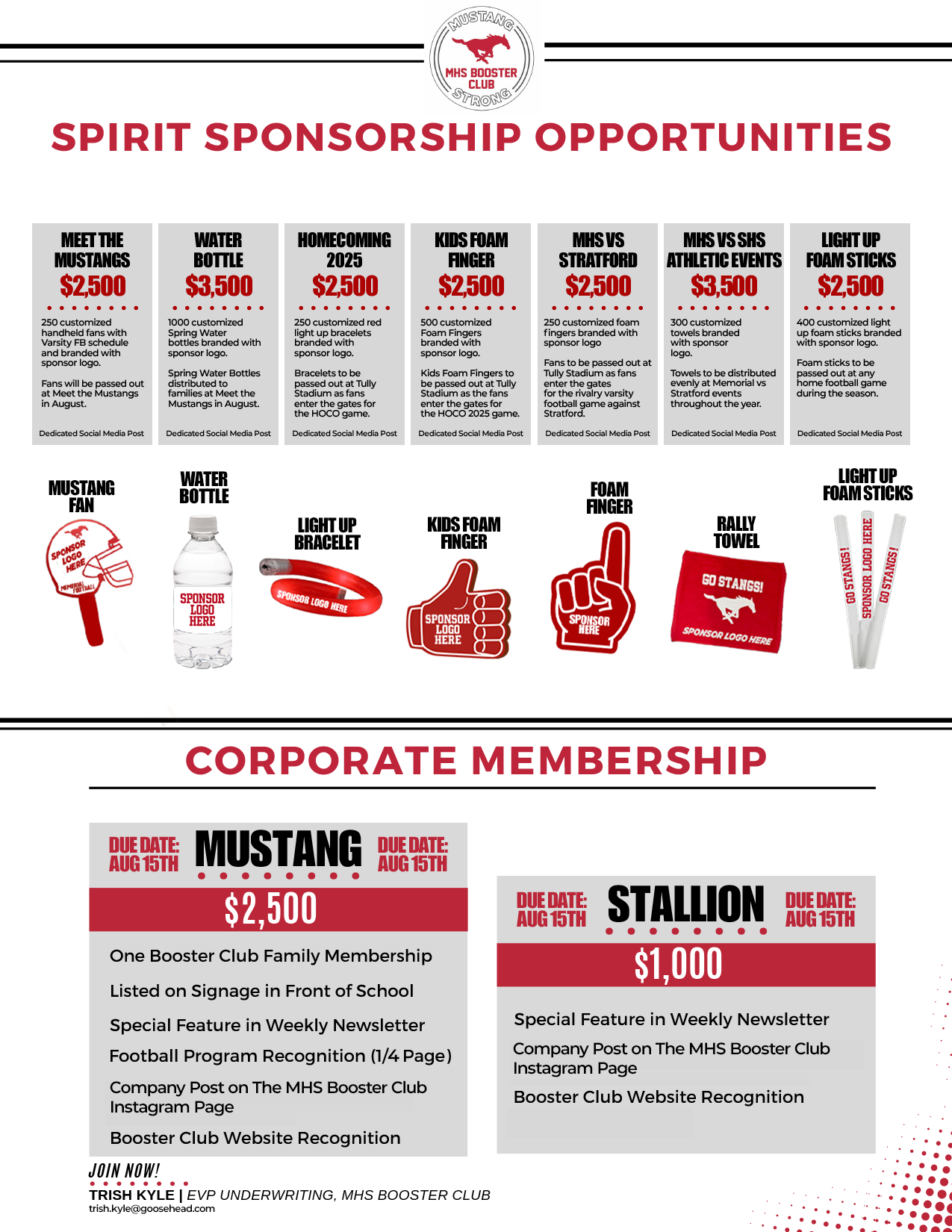 MUSTANG
MHS BOOSTER CLUB
STRONG

SPIRIT SPONSORSHIP OPPORTUNITIES

MEET THE MUSTANGS
$2,500
250 customized handheld fans with Varsity FB schedule and branded with sponsor logo.

Fans will be passed out at Meet the Mustangs in August.

Dedicated Social Media Post

WATER BOTTLE
$3,500
1000 customized Spring Water bottles branded with sponsor logo.

Spring Water Bottles distributed to families at Meet the Mustangs in August.

Dedicated Social Media Post

HOMECOMING 2025
$2,500
250 customized red light up bracelets branded with sponsor logo.

Bracelets to be passed out at Tully Stadium as fans enter the gates for the HOCO game.

Dedicated Social Media Post

KIDS FOAM FINGER
$2,500
500 customized Foam Fingers branded with sponsor logo.

Kids Foam Fingers to be passed out at Tully Stadium as the fans enter the gates for the HOCO 2025 game.

Dedicated Social Media Post

MHS VS STRATFORD
$2,500
250 customized foam fingers branded with sponsor logo

Fans to be passed out at Tully Stadium as fans enter the gates for the rivalry varsity football game against Stratford.

Dedicated Social Media Post

MHS VS SHS ATHLETIC EVENTS
$3,500
300 customized towels branded with sponsor logo.

Towels to be distributed evenly at Memorial vs Stratford events throughout the year.

Dedicated Social Media Post

LIGHT UP FOAM STICKS
$2,500
400 customized light up foam sticks branded with sponsor logo.

Foam sticks to be passed out at any home football game during the season.

Dedicated Social Media Post

MUSTANG FAN
SPONSOR LOGO HERE
MEMORIAL FOOTBALL

WATER BOTTLE
SPONSOR LOGO HERE

LIGHT UP BRACELET
SPONSOR LOGO HERE

KIDS FOAM FINGER
SPONSOR LOGO HERE

FOAM FINGER
SPONSOR HERE

RALLY TOWEL
GO STANGS!
SPONSOR LOGO HERE

LIGHT UP FOAM STICKS
GO STANGS!
SPONSOR LOGO HERE
GO STANGS!

CORPORATE MEMBERSHIP

DUE DATE: AUG 15TH
MUSTANG
DUE DATE: AUG 15TH
$2,500
One Booster Club Family Membership
Listed on Signage in Front of School
Special Feature in Weekly Newsletter
Football Program Recognition (1/4 Page)
Company Post on The MHS Booster Club Instagram Page
Booster Club Website Recognition

DUE DATE: AUG 15TH
STALLION
DUE DATE: AUG 15TH
$1,000
Special Feature in Weekly Newsletter
Company Post on The MHS Booster Club Instagram Page
Booster Club Website Recognition

JOIN NOW!
TRISH KYLE | EVP UNDERWRITING, MHS BOOSTER CLUB
trish.kyle@goosehead.com